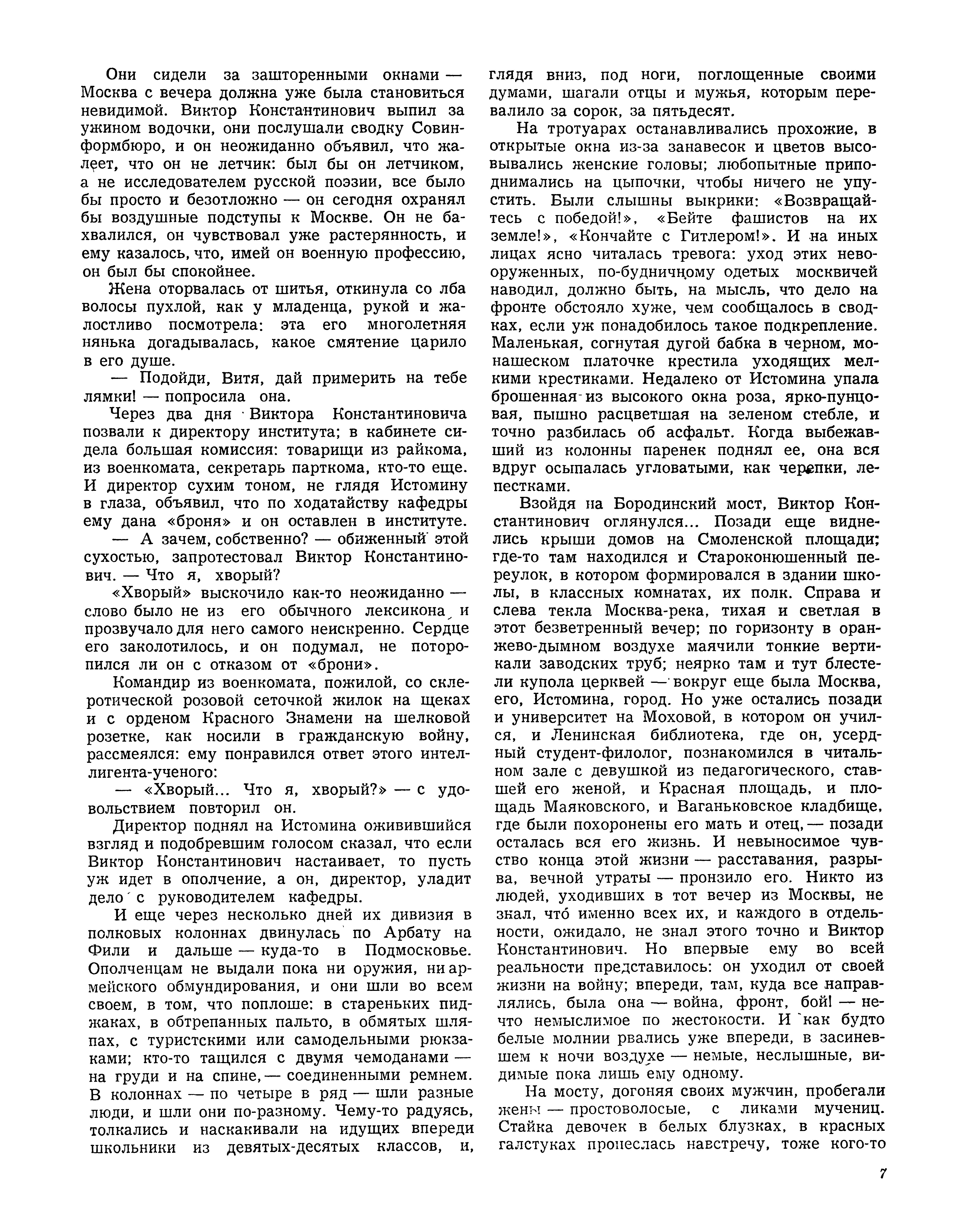 Они сидели за зашторенными окнами — Москва с вечера должна уже была становиться невидимой. Виктор Константинович выпил за ужином водочки, они послушали сводку Совинформбюро, и он неожиданно объявил, что жалеет, что он не летчик: был бы он летчиком, а не исследователем русской поэзии, все было бы просто и безотложно — он сегодня охранял бы воздушные подступы к Москве. Он не бахвалился, он чувствовал уже растерянность, и ему казалось, что, имей он военную профессию, он был бы спокойнее.

Жена оторвалась от шитья, откинула со лба волосы пухлой, как у младенца, рукой и жалостливо посмотрела: эта его многолетняя нянька догадывалась, какое смятение царило в его душе.

— Подойди, Витя, дай примерить на тебе лямки! — попросила она.

Через два дня Виктора Константиновича позвали к директору института; в кабинете сидела большая комиссия: товарищи из райкома, из военкомата, секретарь парткома, кто-то еще. И директор сухим тоном, не глядя Истомину в глаза, объявил, что по ходатайству кафедры ему дана «броня» и он оставлен в институте.

— А зачем, собственно? — обиженный этой сухостью, запротестовал Виктор Константинович. — Что я, хворый?

«Хворый» выскочило как-то неожиданно — слово было не из его обычного лексикона и прозвучало для него самого неискренно. Сердце его заколотилось, и он подумал, не поторопился ли он с отказом от «брони».

Командир из военкомата, пожилой, со склеротической розовой сеточкой жилок на щеках и с орденом Красного Знамени на шелковой розетке, как носили в гражданскую войну, рассмеялся: ему понравился ответ этого интеллигента-ученого:

— «Хворый... Что я, хворый?» — с удовольствием повторил он.

Директор поднял на Истомина оживившийся взгляд и подобревшим голосом сказал, что если Виктор Константинович настаивает, то пусть уж идет в ополчение, а он, директор, уладит дело с руководителем кафедры.

И еще через несколько дней их дивизия в полковых колоннах двинулась по Арбату на Фили и дальше — куда-то в Подмосковье. Ополченцам не выдали пока ни оружия, ни армейского обмундирования, и они шли во всем своем, в том, что поплоше: в стареньких пиджаках, в обтрепанных пальто, в обмятых шляпах, с туристскими или самодельными рюкзаками; кто-то тащился с двумя чемоданами — на груди и на спине, — соединенными ремнем. В колоннах — по четыре в ряд — шли разные люди, и шли они по-разному. Чему-то радуясь, толкались и наскакивали на идущих впереди школьники из девятых-десятых классов, и, глядя вниз, под ноги, поглощенные своими думами, шагали отцы и мужья, которым перевалило за сорок, за пятьдесят.

На тротуарах останавливались прохожие, в открытые окна из-за занавесок и цветов высовывались женские головы; любопытные приподнимались на цыпочки, чтобы ничего не упустить. Были слышны выкрики: «Возвращайтесь с победой!», «Бейте фашистов на их земле!», «Кончайте с Гитлером!». И на иных лицах ясно читалась тревога: уход этих невооруженных, по-будничному одетых москвичей наводил, должно быть, на мысль, что дело на фронте обстояло хуже, чем сообщалось в сводках, если уж понадобилось такое подкрепление. Маленькая, согнутая дугой бабка в черном, монашеском платочке крестила уходящих мелкими крестиками. Недалеко от Истомина упала брошенная из высокого окна роза, ярко-пунцовая, пышно расцветшая на зеленом стебле, и точно разбилась об асфальт. Когда выбежавший из колонны паренек поднял ее, она вся вдруг осыпалась угловатыми, как черепки, лепестками.

Взойдя на Бородинский мост, Виктор Константинович оглянулся... Позади еще виднелись крыши домов на Смоленской площади; где-то там находился и Староконюшенный переулок, в котором формировался в здании школы, в классных комнатах, их полк. Справа и слева текла Москва-река, тихая и светлая в этот безветренный вечер; по горизонту в оранжево-дымном воздухе маячили тонкие вертикали заводских труб; неярко там и тут блестели купола церквей — вокруг еще была Москва, его, Истомина, город. Но уже остались позади и университет на Моховой, в котором он учился, и Ленинская библиотека, где он, усердный студент-филолог, познакомился в читальном зале с девушкой из педагогического, ставшей его женой, и Красная площадь, и площадь Маяковского, и Ваганьковское кладбище, где были похоронены его мать и отец, — позади осталась вся его жизнь. И невыносимое чувство конца этой жизни — расставания, разрыва, вечной утраты — пронзило его. Никто из людей, уходивших в тот вечер из Москвы, не знал, что́ именно всех их, и каждого в отдельности, ожидало, не знал этого точно и Виктор Константинович. Но впервые ему во всей реальности представилось: он уходил от своей жизни на войну; впереди, там, куда все направлялись, была она — война, фронт, бой! — нечто немыслимое по жестокости. И как будто белые молнии рвались уже впереди, в засиневшем к ночи воздухе — немые, неслышные, видимые пока лишь ему одному.

На мосту, догоняя своих мужчин, пробегали жены — простоволосые, с ликами мучениц. Стайка девочек в белых блузках, в красных галстуках пронеслась навстречу, тоже кого-то

7